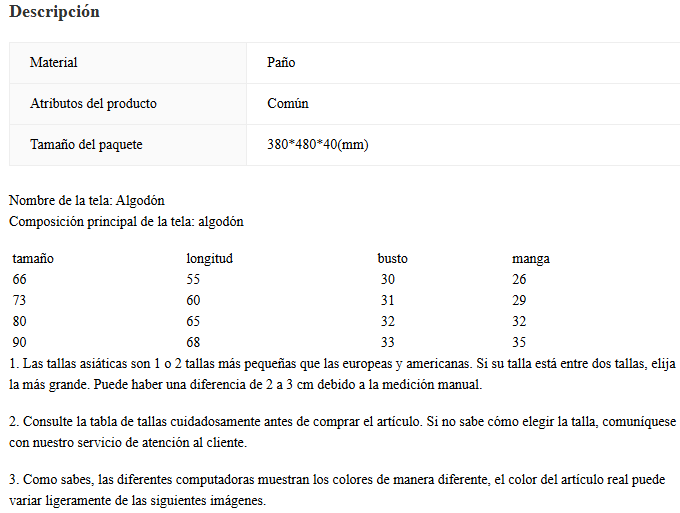 Descripción

| Material | Paño |
|---|---|
| Atributos del producto | Común |
| Tamaño del paquete | 380*480*40(mm) |

Nombre de la tela: Algodón
Composición principal de la tela: algodón

| tamaño | longitud | busto | manga |
|---|---|---|---|
| 66 | 55 | 30 | 26 |
| 73 | 60 | 31 | 29 |
| 80 | 65 | 32 | 32 |
| 90 | 68 | 33 | 35 |

1. Las tallas asiáticas son 1 o 2 tallas más pequeñas que las europeas y americanas. Si su talla está entre dos tallas, elija la más grande. Puede haber una diferencia de 2 a 3 cm debido a la medición manual.

2. Consulte la tabla de tallas cuidadosamente antes de comprar el artículo. Si no sabe cómo elegir la talla, comuníquese con nuestro servicio de atención al cliente.

3. Como sabes, las diferentes computadoras muestran los colores de manera diferente, el color del artículo real puede variar ligeramente de las siguientes imágenes.